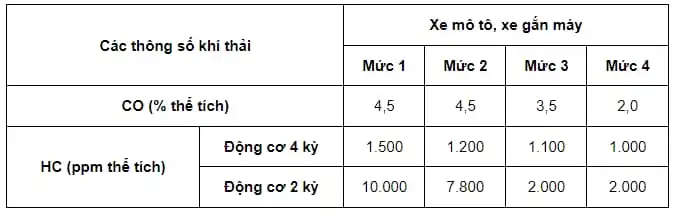 | Các thông số khí thải | | Xe mô tô, xe gắn máy | | | |
|---|---|---|---|---|---|
| | | Mức 1 | Mức 2 | Mức 3 | Mức 4 |
| CO (% thể tích) | | 4,5 | 4,5 | 3,5 | 2,0 |
| HC (ppm thể tích) | Động cơ 4 kỳ | 1.500 | 1.200 | 1.100 | 1.000 |
| | Động cơ 2 kỳ | 10.000 | 7.800 | 2.000 | 2.000 |